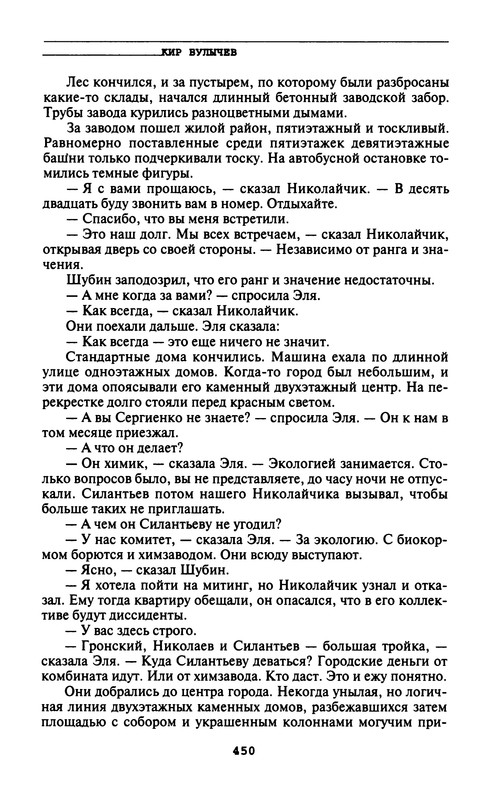 КИР БУЛЫЧЕВ

Лес кончился, и за пустырем, по которому были разбросаны какие-то склады, начался длинный бетонный заводской забор. Трубы завода курились разноцветными дымами.

За заводом пошел жилой район, пятиэтажный и тоскливый. Равномерно поставленные среди пятиэтажек девятиэтажные башни только подчеркивали тоску. На автобусной остановке томились темные фигуры.

— Я с вами прощаюсь, — сказал Николайчик. — В десять двадцать буду звонить вам в номер. Отдыхайте.

— Спасибо, что вы меня встретили.

— Это наш долг. Мы всех встречаем, — сказал Николайчик, открывая дверь со своей стороны. — Независимо от ранга и значения.

Шубин заподозрил, что его ранг и значение недостаточны.

— А мне когда за вами? — спросила Эля.

— Как всегда, — сказал Николайчик.

Они поехали дальше. Эля сказала:

— Как всегда — это еще ничего не значит.

Стандартные дома кончились. Машина ехала по длинной улице одноэтажных домов. Когда-то город был небольшим, и эти дома опоясывали его каменный двухэтажный центр. На перекрестке долго стояли перед красным светом.

— А вы Сергиенко не знаете? — спросила Эля. — Он к нам в том месяце приезжал.

— А что он делает?

— Он химик, — сказала Эля. — Экологией занимается. Столько вопросов было, вы не представляете, до часу ночи не отпускали. Силантьев потом нашего Николайчика вызывал, чтобы больше таких не приглашать.

— А чем он Силантьеву не угодил?

— У нас комитет, — сказала Эля. — За экологию. С биокормом борются и химзаводом. Они всюду выступают.

— Ясно, — сказал Шубин.

— Я хотела пойти на митинг, но Николайчик узнал и отказал. Ему тогда квартиру обещали, он опасался, что в его коллективе будут диссиденты.

— У вас здесь строго.

— Гронский, Николаев и Силантьев — большая тройка, — сказала Эля. — Куда Силантьеву деваться? Городские деньги от комбината идут. Или от химзавода. Кто даст. Это и ежу понятно.

Они добрались до центра города. Некогда унылая, но логичная линия двухэтажных каменных домов, разбежавшихся затем площадью с собором и украшенным колоннами могучим при-

450